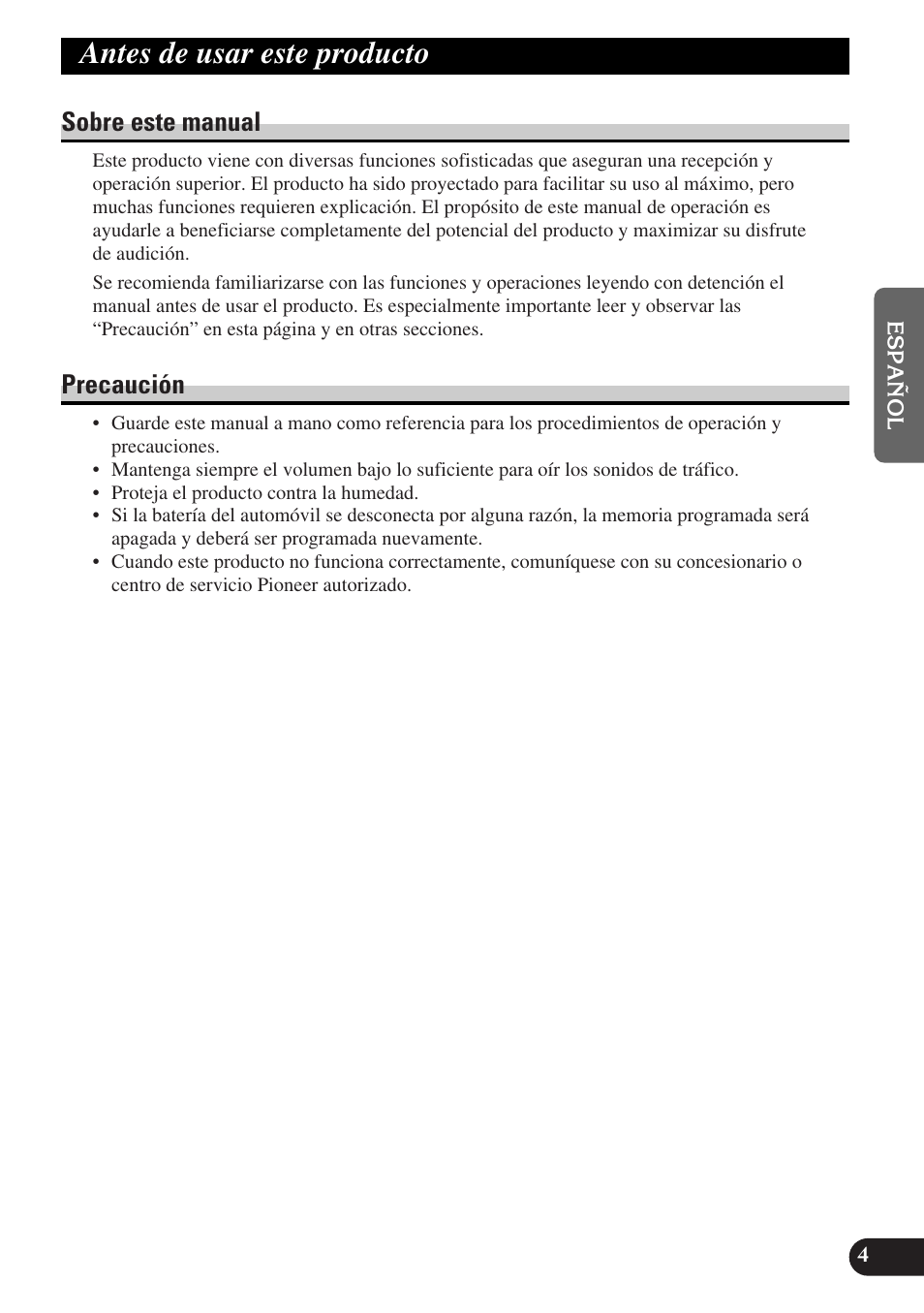 Antes de usar este producto

Sobre este manual

Este producto viene con diversas funciones sofisticadas que aseguran una recepción y operación superior. El producto ha sido proyectado para facilitar su uso al máximo, pero muchas funciones requieren explicación. El propósito de este manual de operación es ayudarle a beneficiarse completamente del potencial del producto y maximizar su disfrute de audición.

Se recomienda familiarizarse con las funciones y operaciones leyendo con detención el manual antes de usar el producto. Es especialmente importante leer y observar las “Precaución” en esta página y en otras secciones.

Precaución

• Guarde este manual a mano como referencia para los procedimientos de operación y precauciones.
• Mantenga siempre el volumen bajo lo suficiente para oír los sonidos de tráfico.
• Proteja el producto contra la humedad.
• Si la batería del automóvil se desconecta por alguna razón, la memoria programada será apagada y deberá ser programada nuevamente.
• Cuando este producto no funciona correctamente, comuníquese con su concesionario o centro de servicio Pioneer autorizado.

ESPAÑOL

4